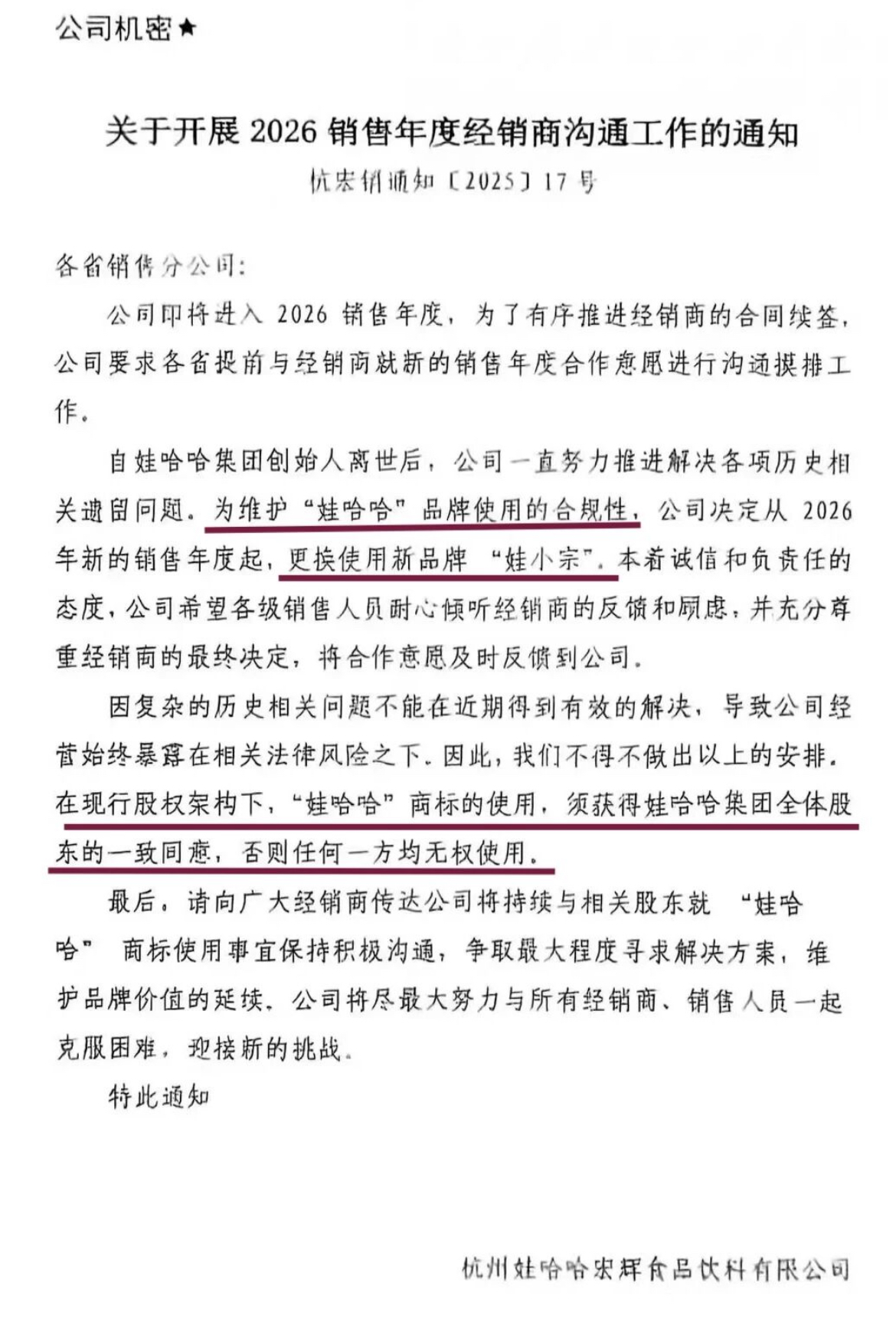 公司机密★

关于开展 2026 销售年度经销商沟通工作的通知

杭宏销通知〔2025〕17 号

各省销售分公司：

公司即将进入 2026 销售年度，为了有序推进经销商的合同续签，公司要求各省提前与经销商就新的销售年度合作意愿进行沟通摸排工作。

自娃哈哈集团创始人离世后，公司一直努力推进解决各项历史相关遗留问题。为维护“娃哈哈”品牌使用的合规性，公司决定从 2026 年新的销售年度起，更换使用新品牌 “娃小宗”。本着诚信和负责任的态度，公司希望各级销售人员耐心倾听经销商的反馈和顾虑，并充分尊重经销商的最终决定，将合作意愿及时反馈到公司。

因复杂的历史相关问题不能在近期得到有效的解决，导致公司经营始终暴露在相关法律风险之下。因此，我们不得不做出以上的安排。在现行股权架构下，“娃哈哈”商标的使用，须获得娃哈哈集团全体股东的一致同意，否则任何一方均无权使用。

最后，请向广大经销商传达公司将持续与相关股东就 “娃哈哈” 商标使用事宜保持积极沟通，争取最大程度寻求解决方案，维护品牌价值的延续。公司将尽最大努力与所有经销商、销售人员一起克服困难，迎接新的挑战。

特此通知

杭州娃哈哈宏辉食品饮料有限公司